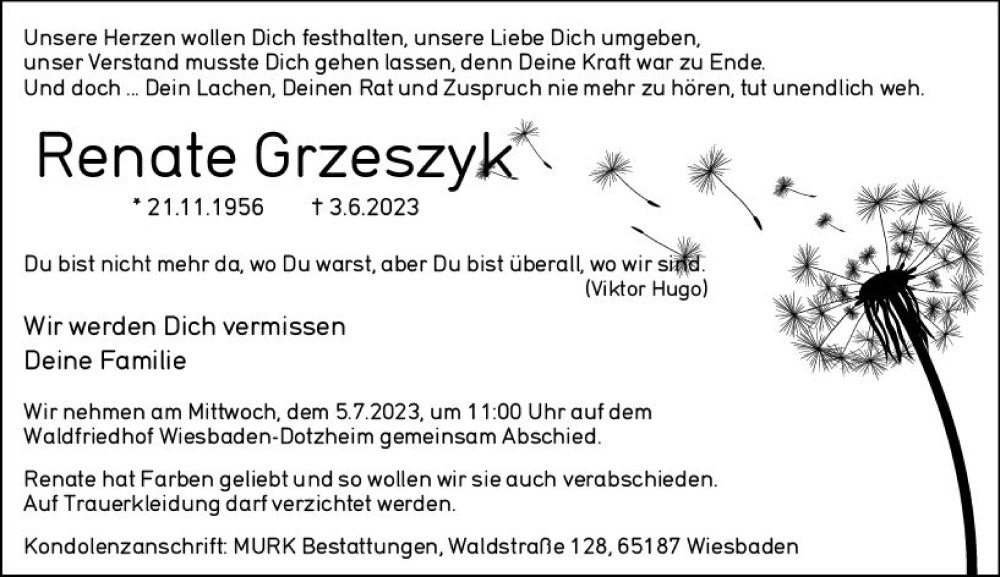 Unsere Herzen wollen Dich festhalten, unsere Liebe Dich umgeben,
unser Verstand musste Dich gehen lassen, denn Deine Kraft war zu Ende.
Und doch ... Dein Lachen, Deinen Rat und Zuspruch nie mehr zu hören, tut unendlich weh.

Renate Grzeszyk

* 21.11.1956 † 3.6.2023

Du bist nicht mehr da, wo Du warst, aber Du bist überall, wo wir sind.
(Viktor Hugo)

Wir werden Dich vermissen
Deine Familie

Wir nehmen am Mittwoch, dem 5.7.2023, um 11:00 Uhr auf dem Waldfriedhof Wiesbaden-Dotzheim gemeinsam Abschied.

Renate hat Farben geliebt und so wollen wir sie auch verabschieden.
Auf Trauerkleidung darf verzichtet werden.

Kondolenzanschrift: MURK Bestattungen, Waldstraße 128, 65187 Wiesbaden